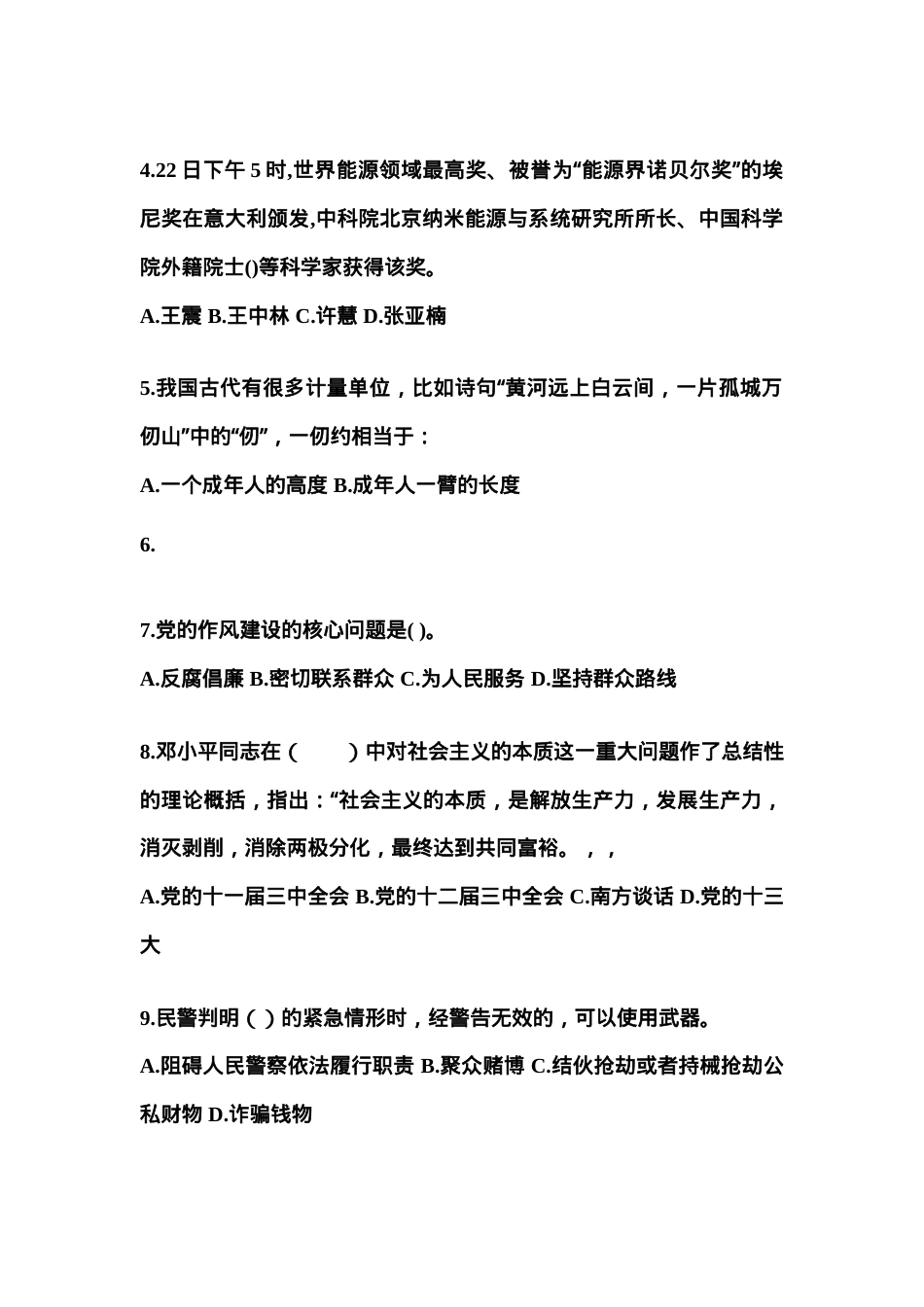 4.22 日下午 5 时,世界能源领域最高奖、被誉为“能源界诺贝尔奖”的埃尼奖在意大利颁发,中科院北京纳米能源与系统研究所所长、中国科学院外籍院士()等科学家获得该奖。

A.王震 B.王中林 C.许慧 D.张亚楠

5.我国古代有很多计量单位，比如诗句“黄河远上白云间，一片孤城万仞山”中的“仞”，一仞约相当于：

A.一个成年人的高度 B.成年人一臂的长度

6.

7.党的作风建设的核心问题是( )。

A.反腐倡廉 B.密切联系群众 C.为人民服务 D.坚持群众路线

8.邓小平同志在（　　）中对社会主义的本质这一重大问题作了总结性的理论概括，指出：“社会主义的本质，是解放生产力，发展生产力，消灭剥削，消除两极分化，最终达到共同富裕。，，

A.党的十一届三中全会 B.党的十二届三中全会 C.南方谈话 D.党的十三大

9.民警判明（ ）的紧急情形时，经警告无效的，可以使用武器。

A.阻碍人民警察依法履行职责 B.聚众赌博 C.结伙抢劫或者持械抢劫公私财物 D.诈骗钱物